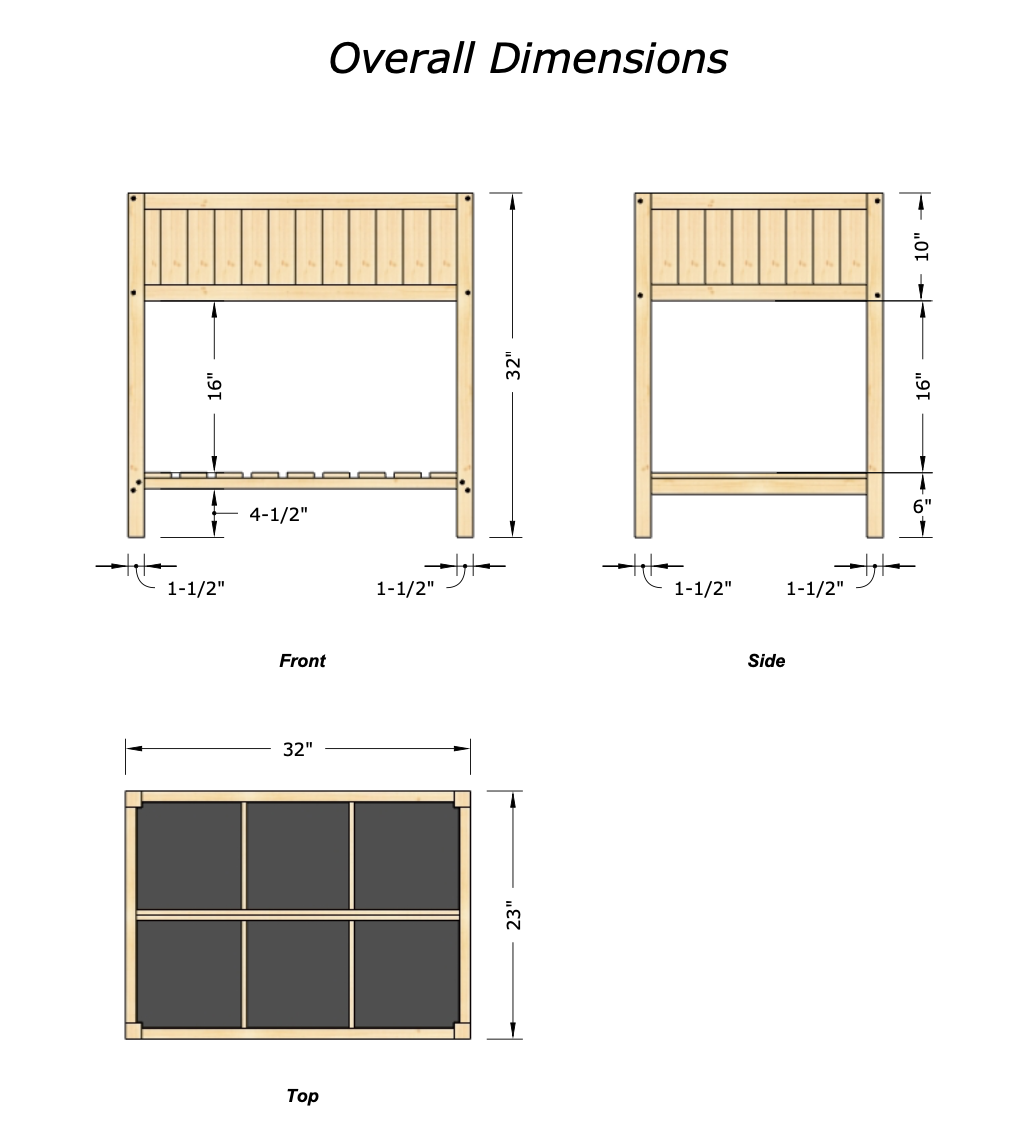 Overall Dimensions

16"

32"

4-1/2"

1-1/2"

1-1/2"

Front

10"

16"

6"

1-1/2"

1-1/2"

Side

32"

23"

Top